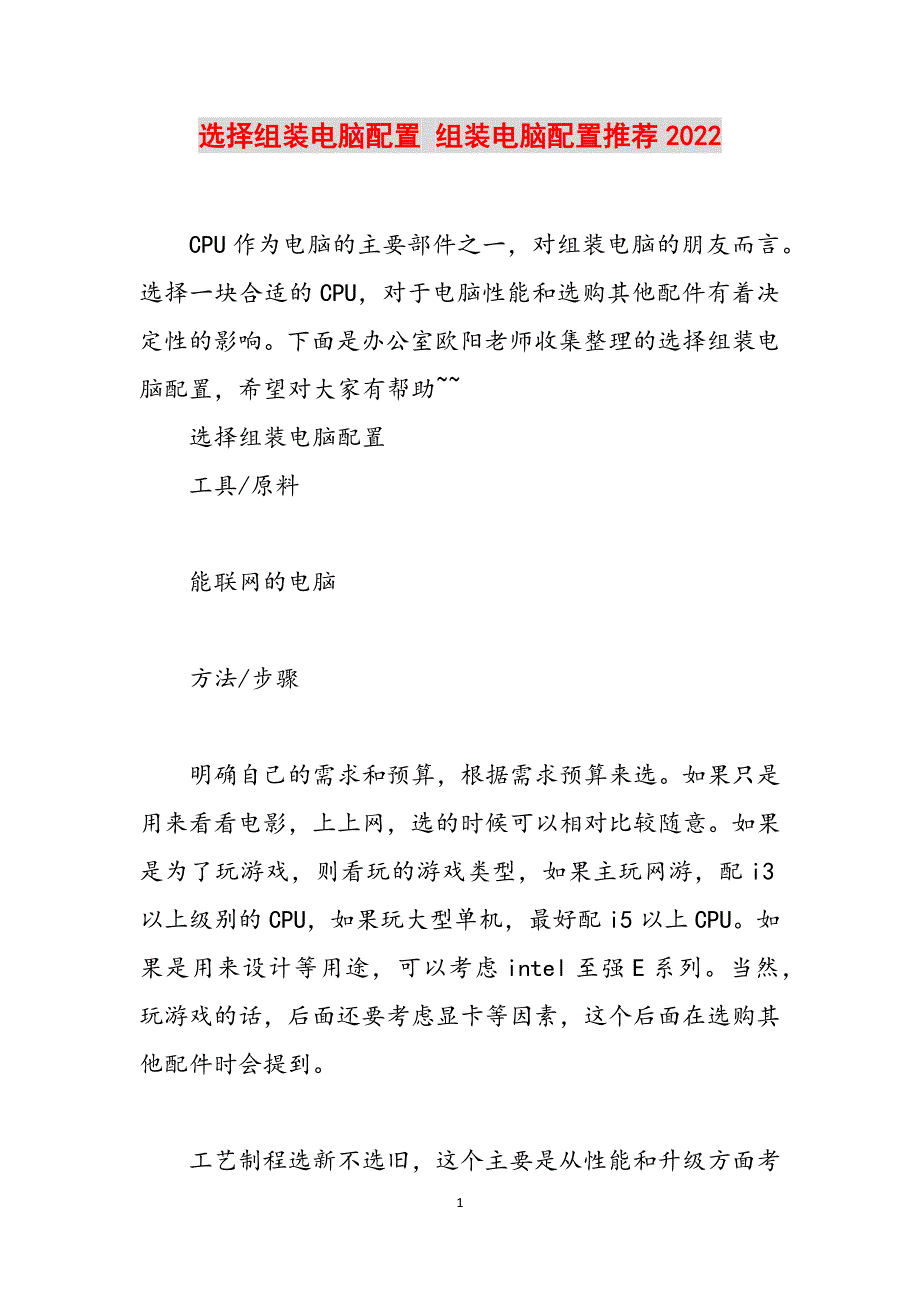 选择组装电脑配置 组装电脑配置推荐2022

CPU作为电脑的主要部件之一，对组装电脑的朋友而言。选择一块合适的CPU，对于电脑性能和选购其他配件有着决定性的影响。下面是办公室欧阳老师收集整理的选择组装电脑配置，希望对大家有帮助~~

选择组装电脑配置

工具/原料

能联网的电脑

方法/步骤

明确自己的需求和预算，根据需求预算来选。如果只是用来看看电影，上上网，选的时候可以相对比较随意。如果是为了玩游戏，则看玩的游戏类型，如果主玩网游，配i3以上级别的CPU，如果玩大型单机，最好配i5以上CPU。如果是用来设计等用途，可以考虑intel至强E系列。当然，玩游戏的话，后面还要考虑显卡等因素，这个后面在选购其他配件时会提到。

工艺制程选新不选旧，这个主要是从性能和升级方面考

1